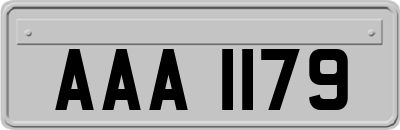 AAA 1179